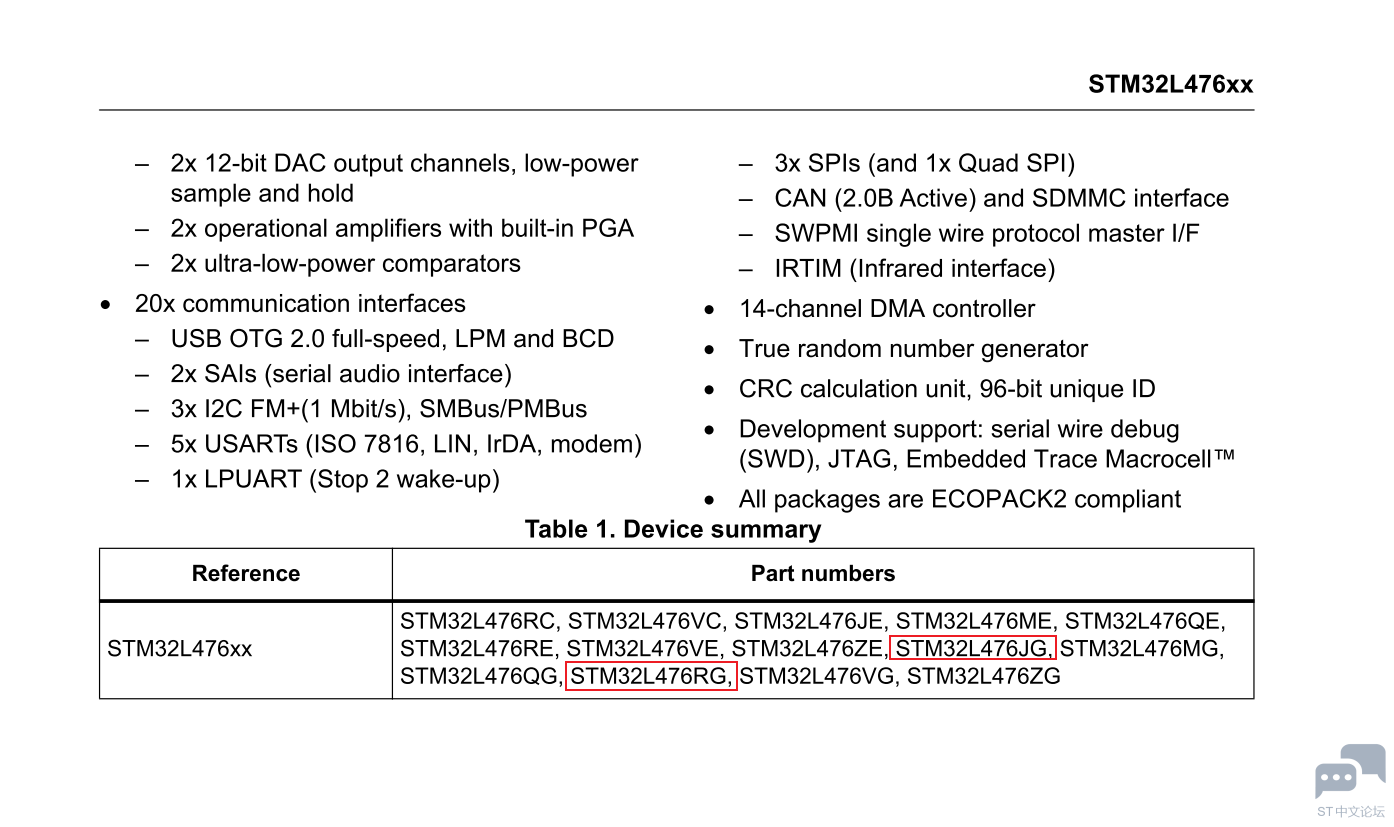 STM32L476xx

– 2x 12-bit DAC output channels, low-power sample and hold
– 2x operational amplifiers with built-in PGA
– 2x ultra-low-power comparators
• 20x communication interfaces
– USB OTG 2.0 full-speed, LPM and BCD
– 2x SAIs (serial audio interface)
– 3x I2C FM+(1 Mbit/s), SMBus/PMBus
– 5x USARTs (ISO 7816, LIN, IrDA, modem)
– 1x LPUART (Stop 2 wake-up)

– 3x SPIs (and 1x Quad SPI)
– CAN (2.0B Active) and SDMMC interface
– SWPMI single wire protocol master I/F
– IRTIM (Infrared interface)
• 14-channel DMA controller
• True random number generator
• CRC calculation unit, 96-bit unique ID
• Development support: serial wire debug (SWD), JTAG, Embedded Trace Macrocell™
• All packages are ECOPACK2 compliant

Table 1. Device summary

| Reference | Part numbers |
|---|---|
| STM32L476xx | STM32L476RC, STM32L476VC, STM32L476JE, STM32L476ME, STM32L476QE, STM32L476RE, STM32L476VE, STM32L476ZE, STM32L476JG, STM32L476MG, STM32L476QG, STM32L476RG, STM32L476VG, STM32L476ZG |

ST中文论坛